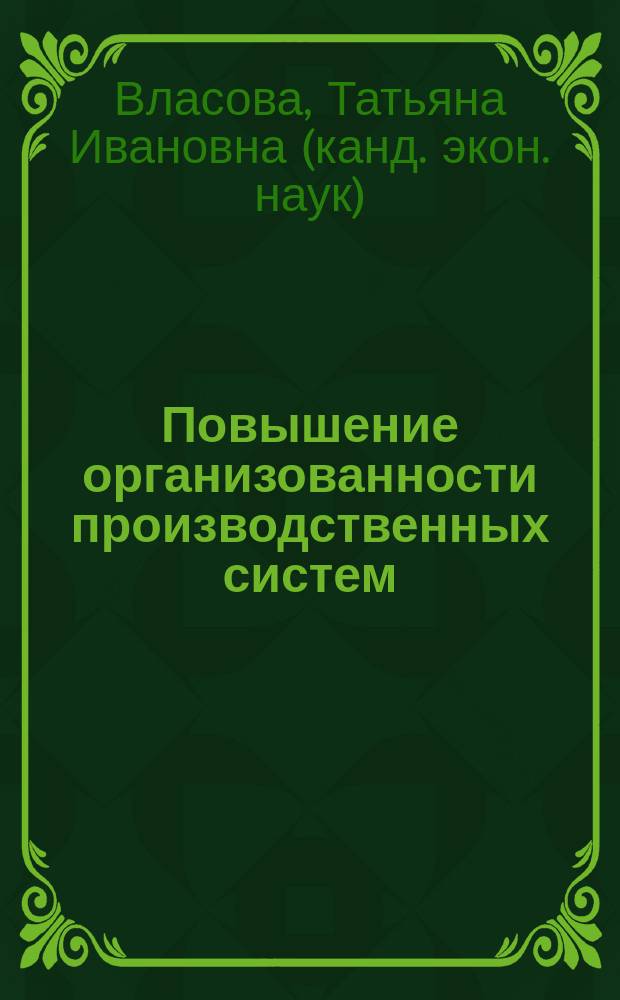 Власова, Татьяна Ивановна (канд. экон. наук)

Повышение организованности производственных систем